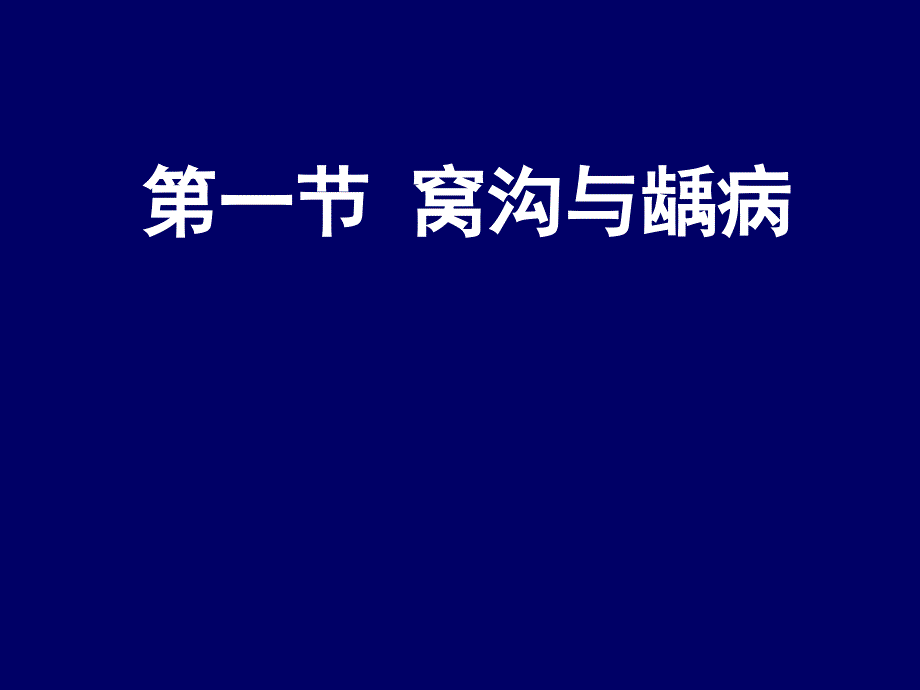 第一节 窝沟与龋病